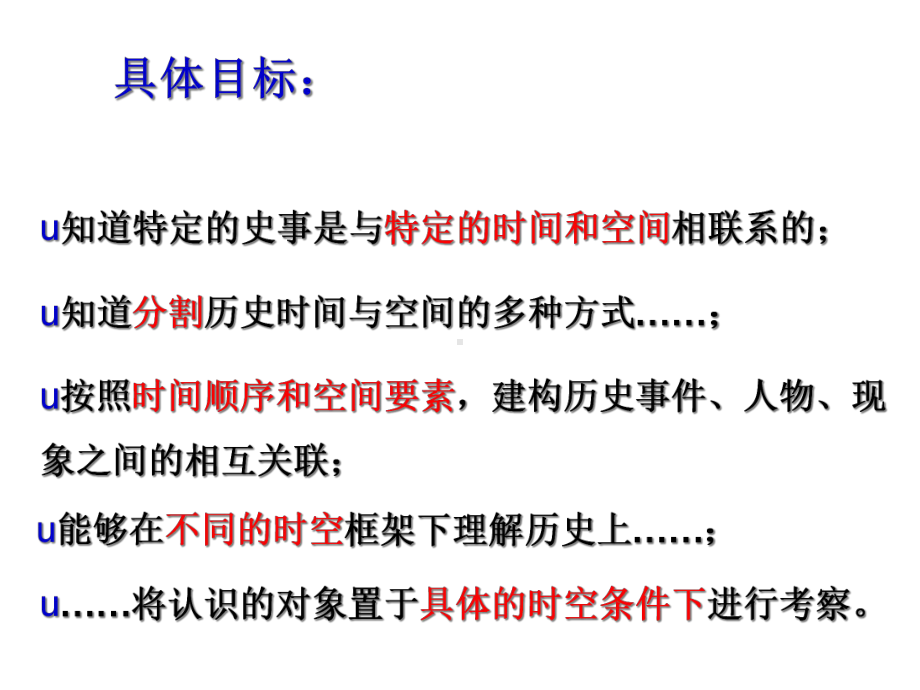 具体目标：

u知道特定的史事是与特定的时间和空间相联系的；

u知道分割历史时间与空间的多种方式……；

u按照时间顺序和空间要素，建构历史事件、人物、现象之间的相互关联；

u能够在不同的时空框架下理解历史上……；

u……将认识的对象置于具体的时空条件下进行考察。